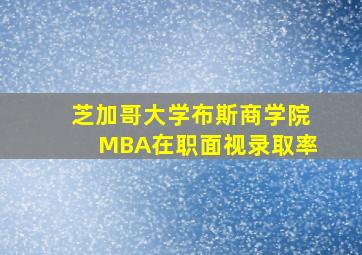 芝加哥大学布斯商学院
MBA在职面视录取率